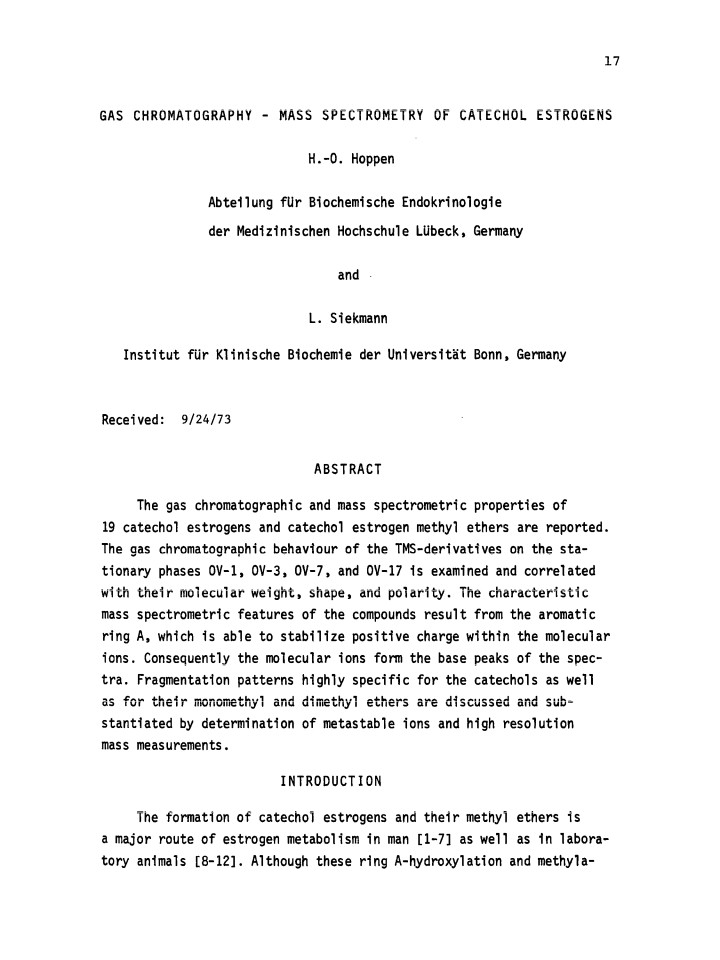 17

GAS CHROMATOGRAPHY - MASS SPECTROMETRY OF CATECHOL ESTROGENS

H.-O. Hoppen

Abteilung für Biochemische Endokrinologie
der Medizinischen Hochschule Lübeck, Germany

and

L. Siekmann

Institut für Klinische Biochemie der Universität Bonn, Germany

Received: 9/24/73

ABSTRACT

The gas chromatographic and mass spectrometric properties of 19 catechol estrogens and catechol estrogen methyl ethers are reported. The gas chromatographic behaviour of the TMS-derivatives on the stationary phases OV-1, OV-3, OV-7, and OV-17 is examined and correlated with their molecular weight, shape, and polarity. The characteristic mass spectrometric features of the compounds result from the aromatic ring A, which is able to stabilize positive charge within the molecular ions. Consequently the molecular ions form the base peaks of the spectra. Fragmentation patterns highly specific for the catechols as well as for their monomethyl and dimethyl ethers are discussed and substantiated by determination of metastable ions and high resolution mass measurements.

INTRODUCTION

The formation of catechol estrogens and their methyl ethers is a major route of estrogen metabolism in man [1-7] as well as in laboratory animals [8-12]. Although these ring A-hydroxylation and methyla-